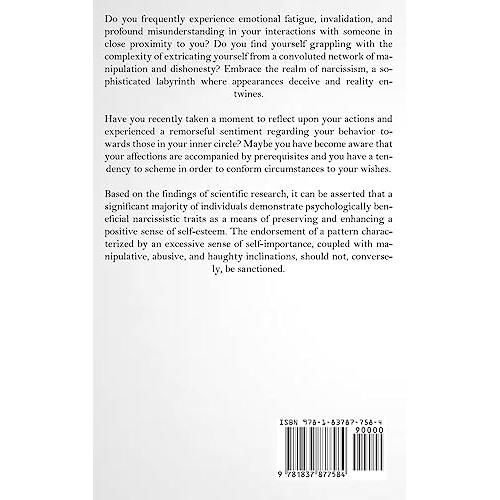 Do you frequently experience emotional fatigue, invalidation, and profound misunderstanding in your interactions with someone in close proximity to you? Do you find yourself grappling with the complexity of extricating yourself from a convoluted network of manipulation and dishonesty? Embrace the realm of narcissism, a sophisticated labyrinth where appearances deceive and reality entwines.

Have you recently taken a moment to reflect upon your actions and experienced a remorseful sentiment regarding your behavior towards those in your inner circle? Maybe you have become aware that your affections are accompanied by prerequisites and you have a tendency to scheme in order to conform circumstances to your wishes.

Based on the findings of scientific research, it can be asserted that a significant majority of individuals demonstrate psychologically beneficial narcissistic traits as a means of preserving and enhancing a positive sense of self-esteem. The endorsement of a pattern characterized by an excessive sense of self-importance, coupled with manipulative, abusive, and haughty inclinations, should not, conversely, be sanctioned.

ISBN 978-1-83787-758-4

90000

9 781837 877584